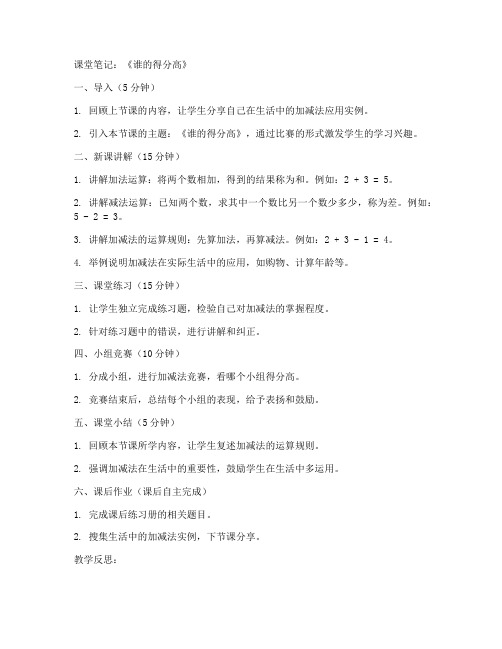 课堂笔记：《谁的得分高》

一、导入（5 分钟）

1. 回顾上节课的内容，让学生分享自己在生活中的加减法应用实例。

2. 引入本节课的主题：《谁的得分高》，通过比赛的形式激发学生的学习兴趣。

二、新课讲解（15 分钟）

1. 讲解加法运算：将两个数相加，得到的结果称为和。例如：$2 + 3 = 5$。

2. 讲解减法运算：已知两个数，求其中一个数比另一个数少多少，称为差。例如：$5 - 2 = 3$。

3. 讲解加减法的运算规则：先算加法，再算减法。例如：$2 + 3 - 1 = 4$。

4. 举例说明加减法在实际生活中的应用，如购物、计算年龄等。

三、课堂练习（15 分钟）

1. 让学生独立完成练习题，检验自己对加减法的掌握程度。

2. 针对练习题中的错误，进行讲解和纠正。

四、小组竞赛（10 分钟）

1. 分成小组，进行加减法竞赛，看哪个小组得分高。

2. 竞赛结束后，总结每个小组的表现，给予表扬和鼓励。

五、课堂小结（5 分钟）

1. 回顾本节课所学内容，让学生复述加减法的运算规则。

2. 强调加减法在生活中的重要性，鼓励学生在生活中多运用。

六、课后作业（课后自主完成）

1. 完成课后练习册的相关题目。

2. 搜集生活中的加减法实例，下节课分享。

教学反思：